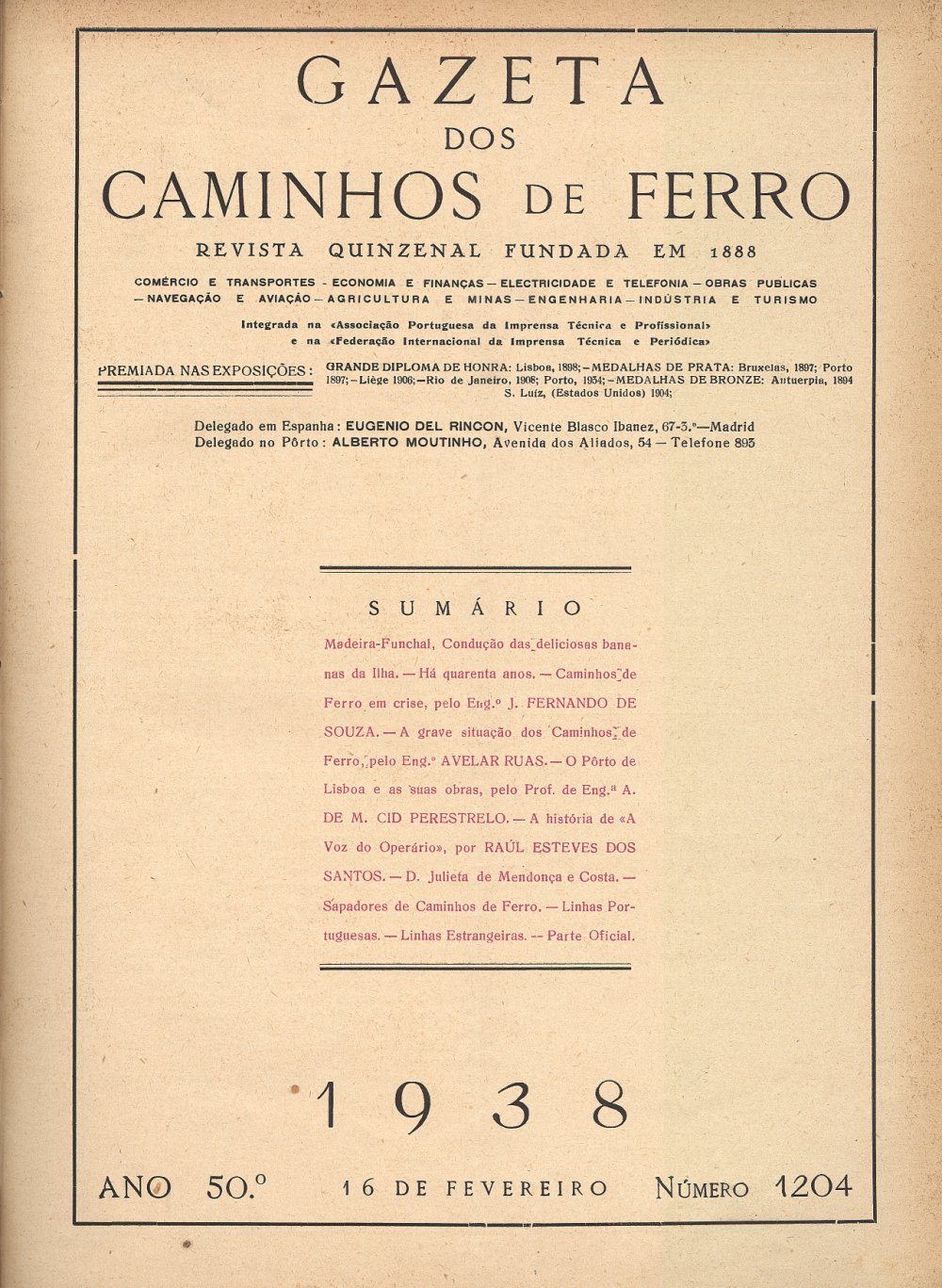 GAZETA
DOS
CAMINHOS DE FERRO

REVISTA QUINZENAL FUNDADA EM 1888

COMÉRCIO E TRANSPORTES - ECONOMIA E FINANÇAS — ELECTRICIDADE E TELEFONIA — OBRAS PUBLICAS — NAVEGAÇÃO E AVIAÇÃO — AGRICULTURA E MINAS — ENGENHARIA — INDÚSTRIA E TURISMO

Integrada na «Associação Portuguesa da Imprensa Técnica e Profissional» e na «Federação Internacional da Imprensa Técnica e Periódica»

PREMIADA NAS EXPOSIÇÕES: GRANDE DIPLOMA DE HONRA: Lisboa, 1898; — MEDALHAS DE PRATA: Bruxelas, 1897; Porto 1897; — Liège 1906; — Rio de Janeiro, 1908; Porto, 1934; — MEDALHAS DE BRONZE: Antuerpia, 1894 S. Luiz, (Estados Unidos) 1904;

Delegado em Espanha: EUGENIO DEL RINCON, Vicente Blasco Ibanez, 67-3.º—Madrid
Delegado no Pôrto: ALBERTO MOUTINHO, Avenida dos Aliados, 54 — Telefone 893

SUMÁRIO

Madeira-Funchal, Condução das deliciosas bananas da Ilha. — Há quarenta anos. — Caminhos de Ferro em crise, pelo Eng.º J. FERNANDO DE SOUZA. — A grave situação dos Caminhos de Ferro, pelo Eng.º AVELAR RUAS. — O Pôrto de Lisboa e as suas obras, pelo Prof. de Eng.ª A. DE M. CID PERESTRELO. — A história de «A Voz do Operário», por RAÚL ESTEVES DOS SANTOS. — D. Julieta de Mendonça e Costa. — Sapadores de Caminhos de Ferro. — Linhas Portuguesas. — Linhas Estrangeiras. -- Parte Oficial.

1938

ANO 50.º 16 DE FEVEREIRO NÚMERO 1204